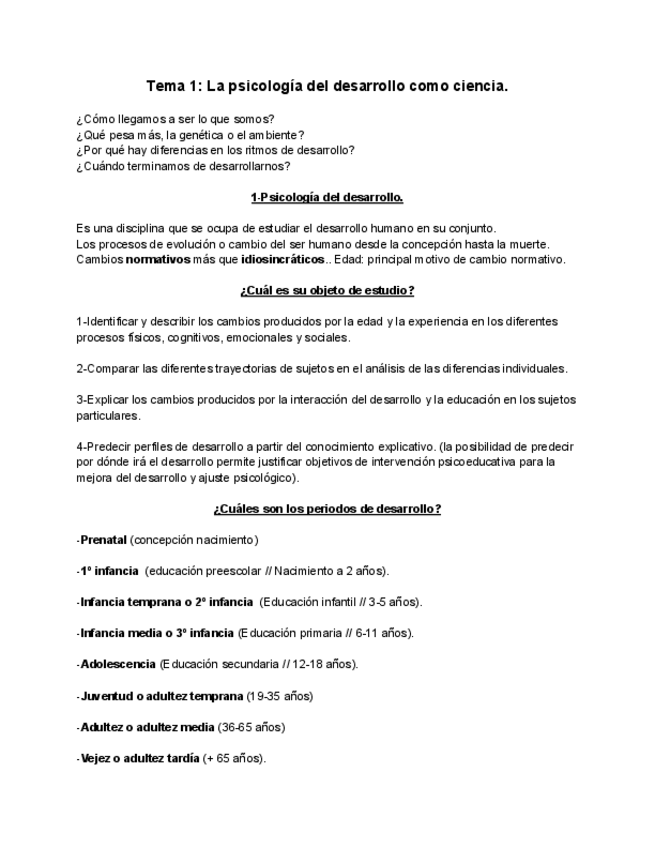 Tema 1: La psicología del desarrollo como ciencia.

¿Cómo llegamos a ser lo que somos?
¿Qué pesa más, la genética o el ambiente?
¿Por qué hay diferencias en los ritmos de desarrollo?
¿Cuándo terminamos de desarrollarnos?

1-Psicología del desarrollo.

Es una disciplina que se ocupa de estudiar el desarrollo humano en su conjunto.
Los procesos de evolución o cambio del ser humano desde la concepción hasta la muerte.
Cambios normativos más que idiosincráticos.. Edad: principal motivo de cambio normativo.

¿Cuál es su objeto de estudio?

1-Identificar y describir los cambios producidos por la edad y la experiencia en los diferentes procesos físicos, cognitivos, emocionales y sociales.

2-Comparar las diferentes trayectorias de sujetos en el análisis de las diferencias individuales.

3-Explicar los cambios producidos por la interacción del desarrollo y la educación en los sujetos particulares.

4-Predecir perfiles de desarrollo a partir del conocimiento explicativo. (la posibilidad de predecir por dónde irá el desarrollo permite justificar objetivos de intervención psicoeducativa para la mejora del desarrollo y ajuste psicológico).

¿Cuáles son los periodos de desarrollo?

-Prenatal (concepción nacimiento)

-1º infancia (educación preescolar // Nacimiento a 2 años).

-Infancia temprana o 2º infancia (Educación infantil // 3-5 años).

-Infancia media o 3º infancia (Educación primaria // 6-11 años).

-Adolescencia (Educación secundaria // 12-18 años).

-Juventud o adultez temprana (19-35 años)

-Adultez o adultez media (36-65 años)

-Vejez o adultez tardía (+ 65 años).